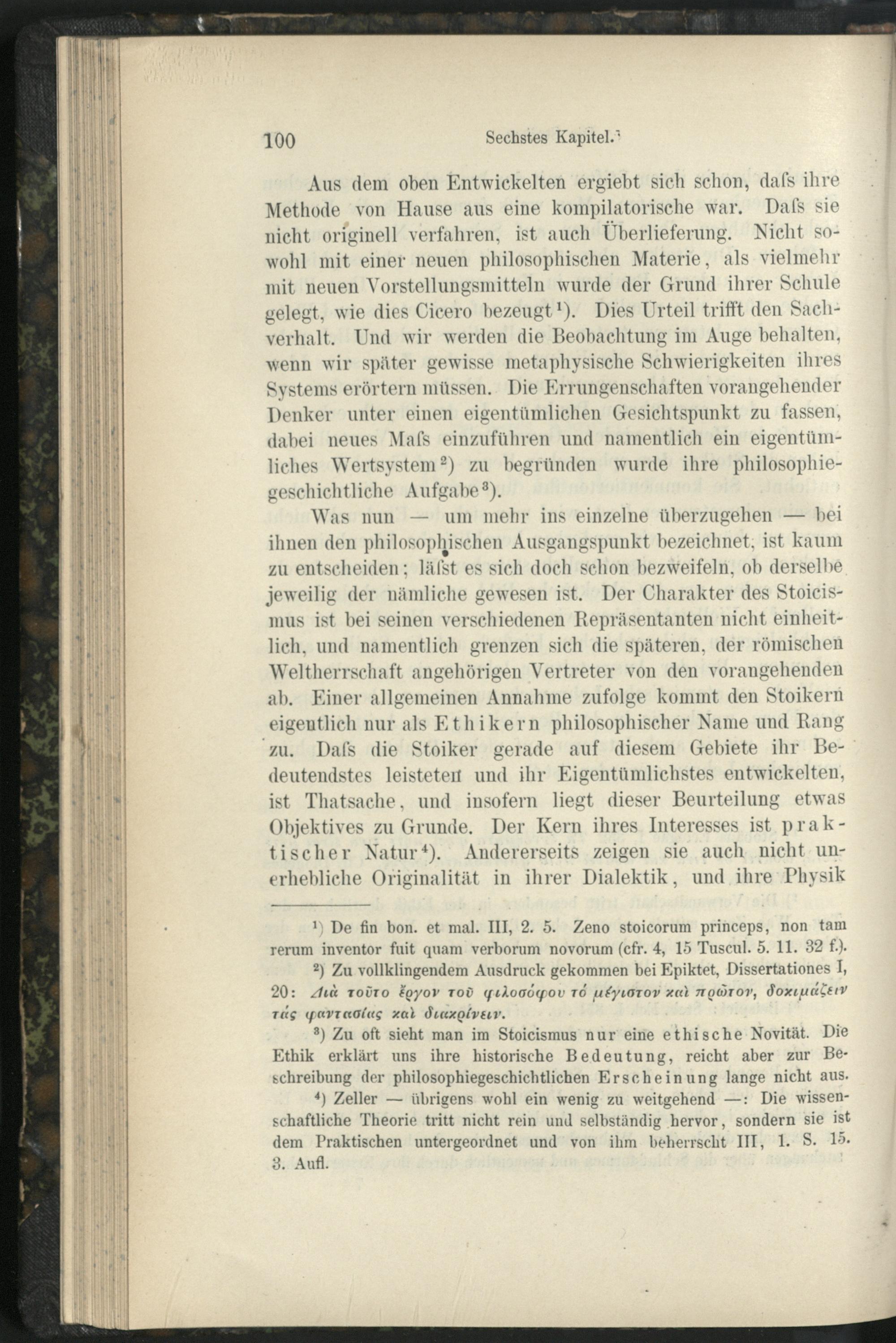 100 Sechstes Kapitel.

Aus dem oben Entwickelten ergiebt sich schon, daſs ihre Methode von Hause aus eine kompilatorische war. Daſs sie nicht originell verfahren, ist auch Überlieferung. Nicht sowohl mit einer neuen philosophischen Materie, als vielmehr mit neuen Vorstellungsmitteln wurde der Grund ihrer Schule gelegt, wie dies Cicero bezeugt¹). Dies Urteil trifft den Sachverhalt. Und wir werden die Beobachtung im Auge behalten, wenn wir später gewisse metaphysische Schwierigkeiten ihres Systems erörtern müssen. Die Errungenschaften vorangehender Denker unter einen eigentümlichen Gesichtspunkt zu fassen, dabei neues Maſs einzuführen und namentlich ein eigentümliches Wertsystem²) zu begründen wurde ihre philosophiegeschichtliche Aufgabe³).

Was nun — um mehr ins einzelne überzugehen — bei ihnen den philosophischen Ausgangspunkt bezeichnet, ist kaum zu entscheiden; läſst es sich doch schon bezweifeln, ob derselbe jeweilig der nämliche gewesen ist. Der Charakter des Stoicismus ist bei seinen verschiedenen Repräsentanten nicht einheitlich, und namentlich grenzen sich die späteren, der römischen Weltherrschaft angehörigen Vertreter von den vorangehenden ab. Einer allgemeinen Annahme zufolge kommt den Stoikern eigentlich nur als Ethikern philosophischer Name und Rang zu. Daſs die Stoiker gerade auf diesem Gebiete ihr Bedeutendstes leisteten und ihr Eigentümlichstes entwickelten, ist Thatsache, und insofern liegt dieser Beurteilung etwas Objektives zu Grunde. Der Kern ihres Interesses ist praktischer Natur⁴). Andererseits zeigen sie auch nicht unerhebliche Originalität in ihrer Dialektik, und ihre Physik

¹) De fin bon. et mal. III, 2. 5. Zeno stoicorum princeps, non tam rerum inventor fuit quam verborum novorum (cfr. 4, 15 Tuscul. 5. 11. 32 f.).

²) Zu vollklingendem Ausdruck gekommen bei Epiktet, Dissertationes I, 20: Διὰ τοῦτο ἔργον τοῦ φιλοσόφου τό μέγιστον καὶ πρῶτον, δοκιμάζειν τάς φαντασίας καὶ διακρίνειν.

³) Zu oft sieht man im Stoicismus nur eine ethische Novität. Die Ethik erklärt uns ihre historische Bedeutung, reicht aber zur Beschreibung der philosophiegeschichtlichen Erscheinung lange nicht aus.

⁴) Zeller — übrigens wohl ein wenig zu weitgehend —: Die wissenschaftliche Theorie tritt nicht rein und selbständig hervor, sondern sie ist dem Praktischen untergeordnet und von ihm beherrscht III, 1. S. 15. 3. Aufl.